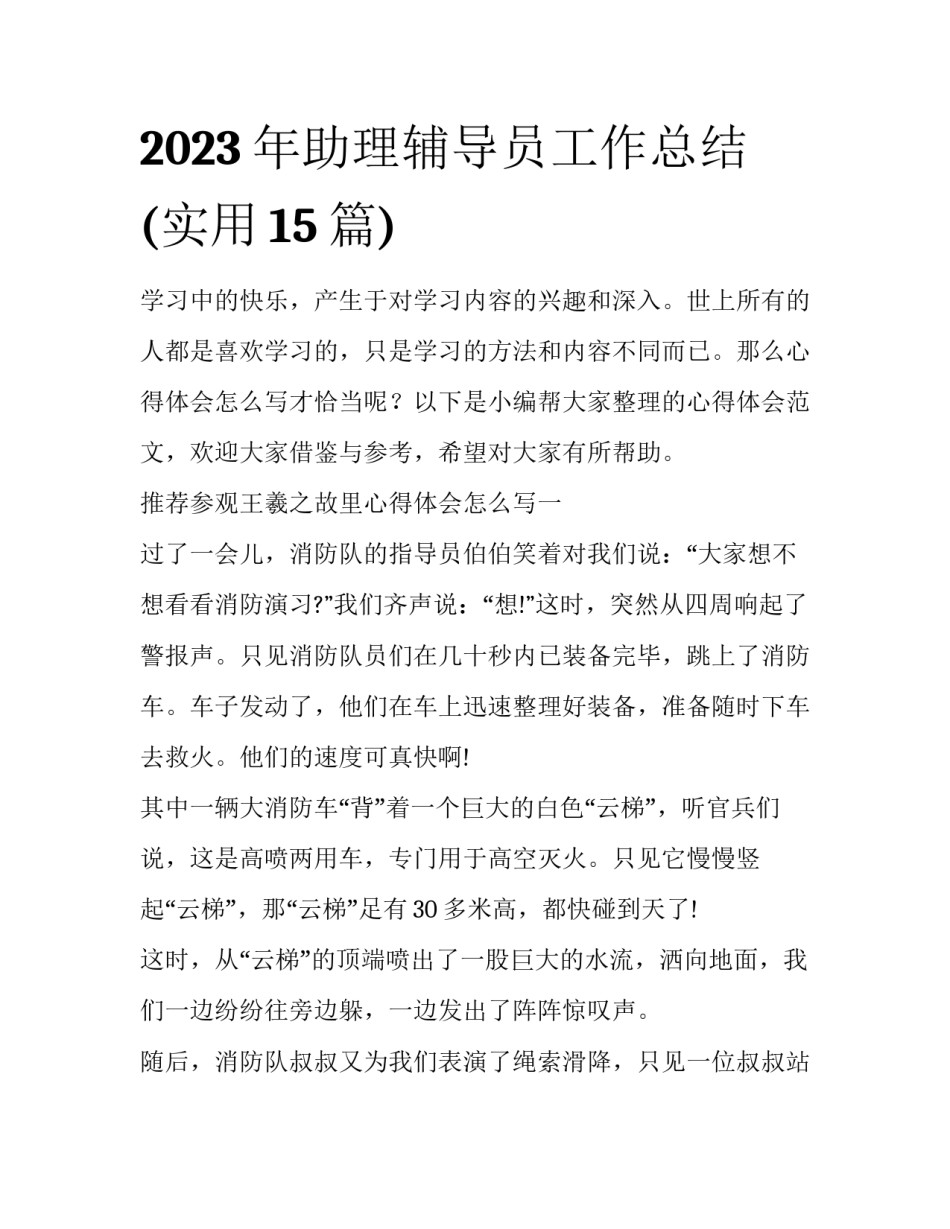 2023 年助理辅导员工作总结(实用 15 篇)

学习中的快乐，产生于对学习内容的兴趣和深入。世上所有的人都是喜欢学习的，只是学习的方法和内容不同而已。那么心得体会怎么写才恰当呢？以下是小编帮大家整理的心得体会范文，欢迎大家借鉴与参考，希望对大家有所帮助。

推荐参观王羲之故里心得体会怎么写一

过了一会儿，消防队的指导员伯伯笑着对我们说：“大家想不想看看消防演习?”我们齐声说：“想!”这时，突然从四周响起了警报声。只见消防队员们在几十秒内已装备完毕，跳上了消防车。车子发动了，他们在车上迅速整理好装备，准备随时下车去救火。他们的速度可真快啊!

其中一辆大消防车“背”着一个巨大的白色“云梯”，听官兵们说，这是高喷两用车，专门用于高空灭火。只见它慢慢竖起“云梯”，那“云梯”足有 30 多米高，都快碰到天了!

这时，从“云梯”的顶端喷出了一股巨大的水流，洒向地面，我们一边纷纷往旁边躲，一边发出了阵阵惊叹声。

随后，消防队叔叔又为我们表演了绳索滑降，只见一位叔叔站